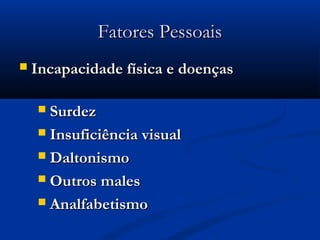 Fatores Pessoais

Incapacidade física e doenças

Surdez
Insuficiência visual
Daltonismo
Outros males
Analfabetismo